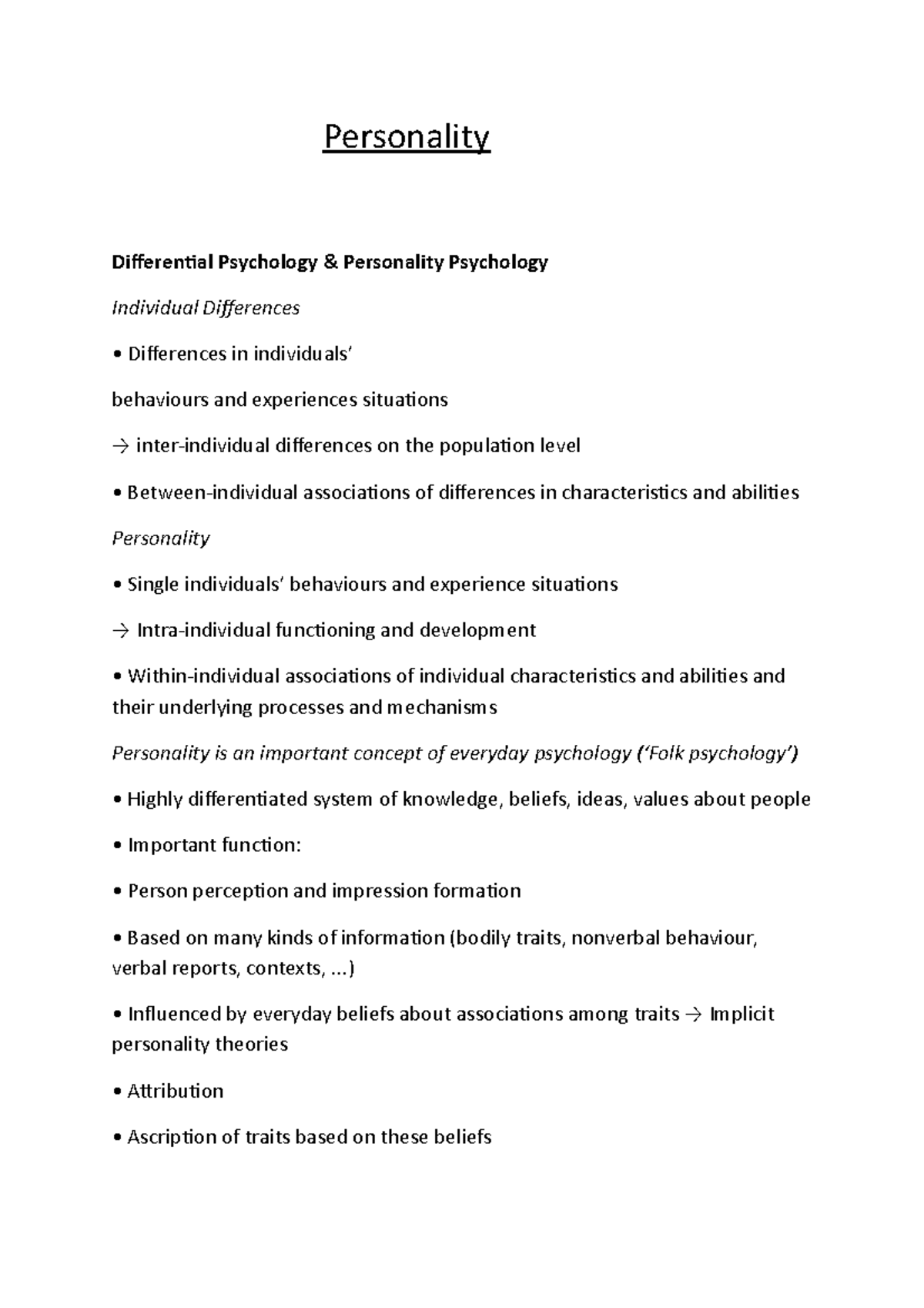 Personality

Differential Psychology & Personality Psychology

Individual Differences

• Differences in individuals'

behaviours and experiences situations

→ inter-individual differences on the population level

• Between-individual associations of differences in characteristics and abilities

Personality

• Single individuals' behaviours and experience situations

→ Intra-individual functioning and development

• Within-individual associations of individual characteristics and abilities and their underlying processes and mechanisms

Personality is an important concept of everyday psychology ('Folk psychology')

• Highly differentiated system of knowledge, beliefs, ideas, values about people

• Important function:

• Person perception and impression formation

• Based on many kinds of information (bodily traits, nonverbal behaviour, verbal reports, contexts, ...)

• Influenced by everyday beliefs about associations among traits → Implicit personality theories

• Attribution

• Ascription of traits based on these beliefs